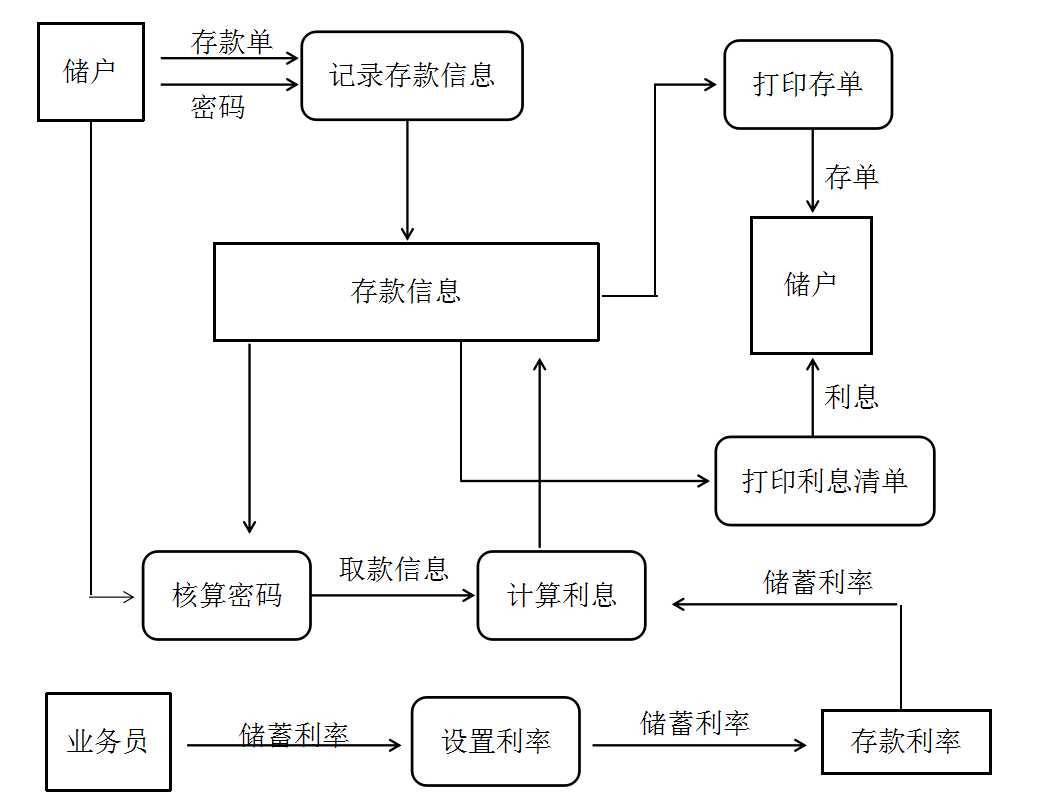 储户

存款单

密码

记录存款信息

打印存单

存单

存款信息

储户

利息

打印利息清单

核算密码

取款信息

计算利息

储蓄利率

业务员

储蓄利率

设置利率

储蓄利率

存款利率